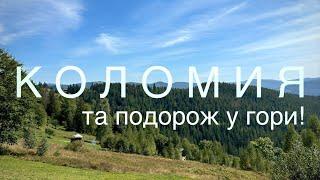 КОЛОМИЯ

та подорож у гори!